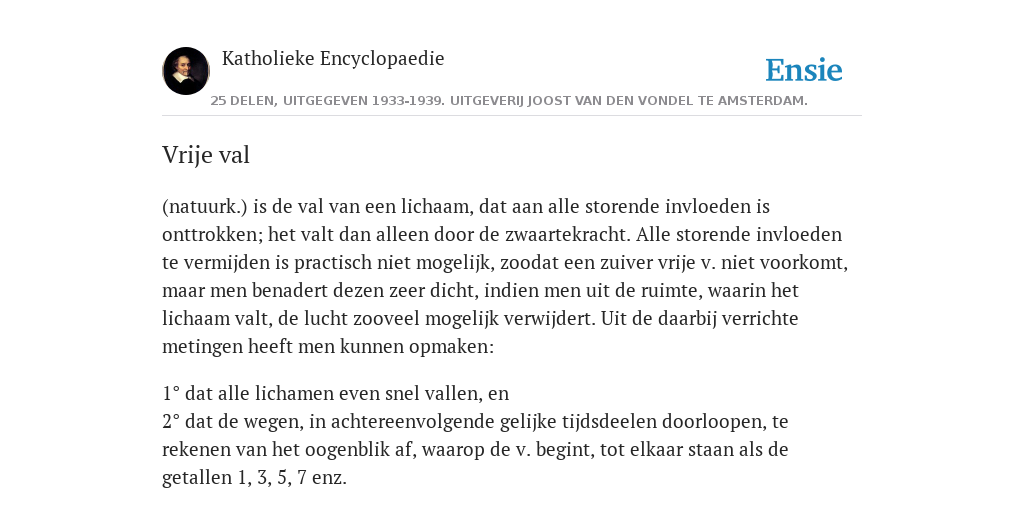 Katholieke Encyclopaedie

Ensie

25 DELEN, UITGEGEVEN 1933-1939. UITGEVERIJ JOOST VAN DEN VONDEL TE AMSTERDAM.

Vrije val

(natuurk.) is de val van een lichaam, dat aan alle storende invloeden is onttrokken; het valt dan alleen door de zwaartekracht. Alle storende invloeden te vermijden is practisch niet mogelijk, zoodat een zuiver vrije v. niet voorkomt, maar men benadert dezen zeer dicht, indien men uit de ruimte, waarin het lichaam valt, de lucht zooveel mogelijk verwijdert. Uit de daarbij verrichte metingen heeft men kunnen opmaken:

1° dat alle lichamen even snel vallen, en
2° dat de wegen, in achtereenvolgende gelijke tijdsdeelen doorloopen, te rekenen van het oogenblik af, waarop de v. begint, tot elkaar staan als de getallen 1, 3, 5, 7 enz.